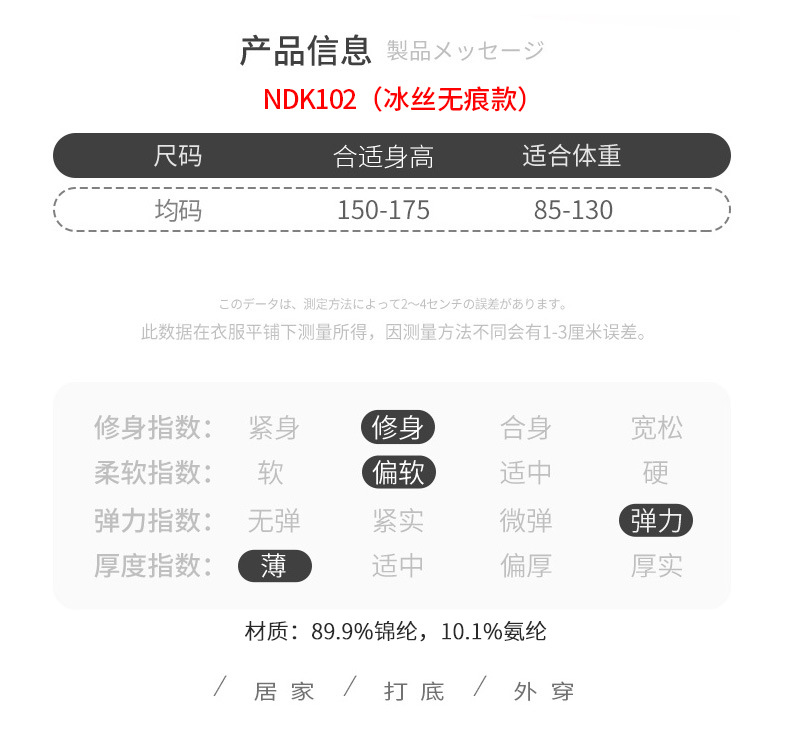 产品信息 製品メッセージ

NDK102（冰丝无痕款）

| 尺码 | 合适身高 | 适合体重 |
|---|---|---|
| 均码 | 150-175 | 85-130 |

このデータは、測定方法によって2~4センチの誤差があります。

此数据在衣服平铺下测量所得，因测量方法不同会有1-3厘米误差。

修身指数： 紧身 修身 合身 宽松
柔软指数： 软 偏软 适中 硬
弹力指数： 无弹 紧实 微弹 弹力
厚度指数： 薄 适中 偏厚 厚实

材质：89.9%锦纶，10.1%氨纶

/ 居家 / 打底 / 外穿